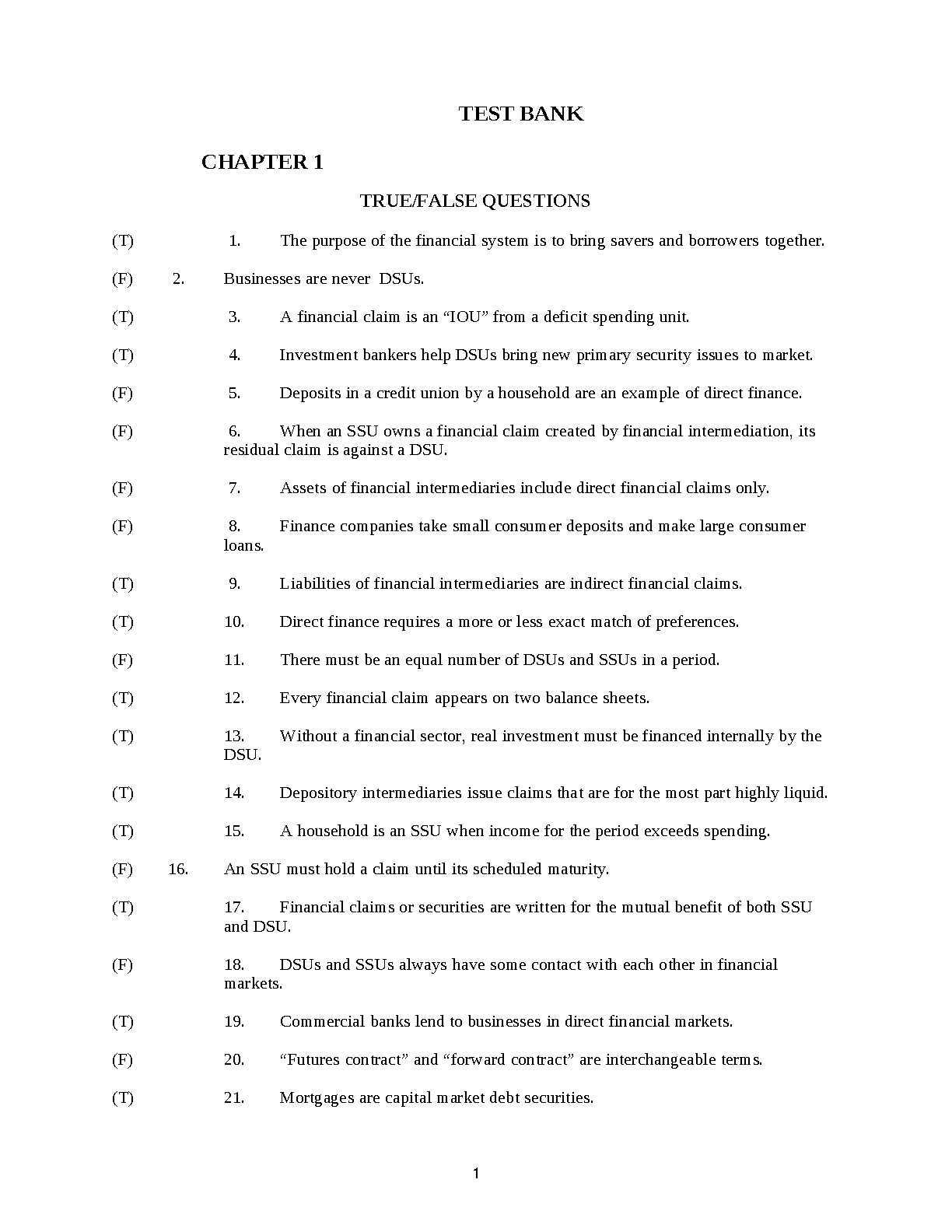 TEST BANK

CHAPTER 1

TRUE/FALSE QUESTIONS

(T) 1. The purpose of the financial system is to bring savers and borrowers together.

(F) 2. Businesses are never DSUs.

(T) 3. A financial claim is an “IOU” from a deficit spending unit.

(T) 4. Investment bankers help DSUs bring new primary security issues to market.

(F) 5. Deposits in a credit union by a household are an example of direct finance.

(F) 6. When an SSU owns a financial claim created by financial intermediation, its residual claim is against a DSU.

(F) 7. Assets of financial intermediaries include direct financial claims only.

(F) 8. Finance companies take small consumer deposits and make large consumer loans.

(T) 9. Liabilities of financial intermediaries are indirect financial claims.

(T) 10. Direct finance requires a more or less exact match of preferences.

(F) 11. There must be an equal number of DSUs and SSUs in a period.

(T) 12. Every financial claim appears on two balance sheets.

(T) 13. Without a financial sector, real investment must be financed internally by the DSU.

(T) 14. Depository intermediaries issue claims that are for the most part highly liquid.

(T) 15. A household is an SSU when income for the period exceeds spending.

(F) 16. An SSU must hold a claim until its scheduled maturity.

(T) 17. Financial claims or securities are written for the mutual benefit of both SSU and DSU.

(F) 18. DSUs and SSUs always have some contact with each other in financial markets.

(T) 19. Commercial banks lend to businesses in direct financial markets.

(F) 20. “Futures contract” and “forward contract” are interchangeable terms.

(T) 21. Mortgages are capital market debt securities.

1